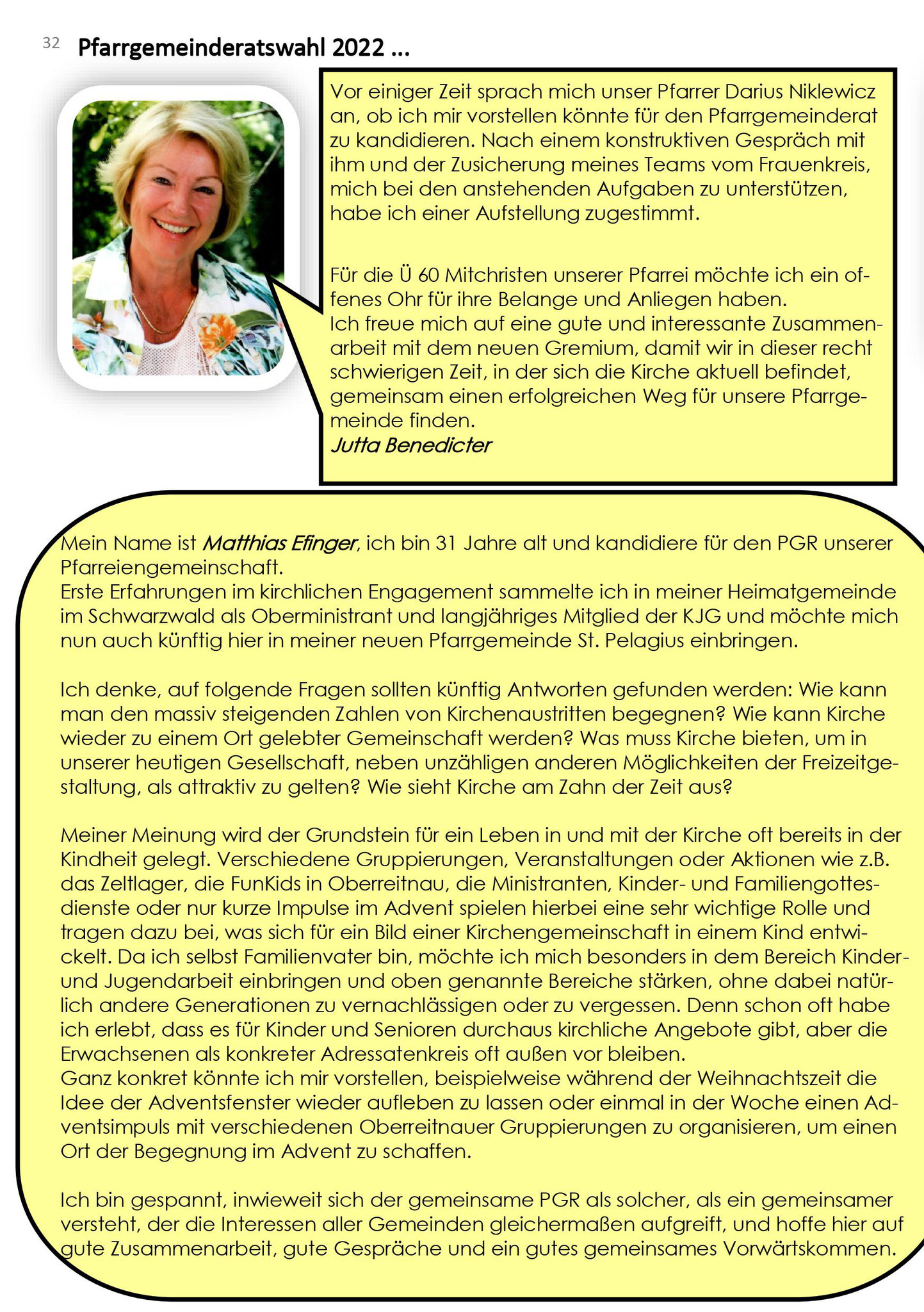 32 Pfarrgemeinderatswahl 2022 ...

Vor einiger Zeit sprach mich unser Pfarrer Darius Niklewicz an, ob ich mir vorstellen könnte für den Pfarrgemeinderat zu kandidieren. Nach einem konstruktiven Gespräch mit ihm und der Zusicherung meines Teams vom Frauenkreis, mich bei den anstehenden Aufgaben zu unterstützen, habe ich einer Aufstellung zugestimmt.

Für die Ü 60 Mitchristen unserer Pfarrei möchte ich ein offenes Ohr für ihre Belange und Anliegen haben.
Ich freue mich auf eine gute und interessante Zusammenarbeit mit dem neuen Gremium, damit wir in dieser recht schwierigen Zeit, in der sich die Kirche aktuell befindet, gemeinsam einen erfolgreichen Weg für unsere Pfarrgemeinde finden.
Jutta Benedicter

Mein Name ist Matthias Efinger, ich bin 31 Jahre alt und kandidiere für den PGR unserer Pfarreiengemeinschaft.
Erste Erfahrungen im kirchlichen Engagement sammelte ich in meiner Heimatgemeinde im Schwarzwald als Oberministrant und langjähriges Mitglied der KJG und möchte mich nun auch künftig hier in meiner neuen Pfarrgemeinde St. Pelagius einbringen.

Ich denke, auf folgende Fragen sollten künftig Antworten gefunden werden: Wie kann man den massiv steigenden Zahlen von Kirchenaustritten begegnen? Wie kann Kirche wieder zu einem Ort gelebter Gemeinschaft werden? Was muss Kirche bieten, um in unserer heutigen Gesellschaft, neben unzähligen anderen Möglichkeiten der Freizeitgestaltung, als attraktiv zu gelten? Wie sieht Kirche am Zahn der Zeit aus?

Meiner Meinung wird der Grundstein für ein Leben in und mit der Kirche oft bereits in der Kindheit gelegt. Verschiedene Gruppierungen, Veranstaltungen oder Aktionen wie z.B. das Zeltlager, die FunKids in Oberreitnau, die Ministranten, Kinder- und Familiengottesdienste oder nur kurze Impulse im Advent spielen hierbei eine sehr wichtige Rolle und tragen dazu bei, was sich für ein Bild einer Kirchengemeinschaft in einem Kind entwickelt. Da ich selbst Familienvater bin, möchte ich mich besonders in dem Bereich Kinder- und Jugendarbeit einbringen und oben genannte Bereiche stärken, ohne dabei natürlich andere Generationen zu vernachlässigen oder zu vergessen. Denn schon oft habe ich erlebt, dass es für Kinder und Senioren durchaus kirchliche Angebote gibt, aber die Erwachsenen als konkreter Adressatenkreis oft außen vor bleiben.
Ganz konkret könnte ich mir vorstellen, beispielweise während der Weihnachtszeit die Idee der Adventsfenster wieder aufleben zu lassen oder einmal in der Woche einen Adventsimpuls mit verschiedenen Oberreitnauer Gruppierungen zu organisieren, um einen Ort der Begegnung im Advent zu schaffen.

Ich bin gespannt, inwieweit sich der gemeinsame PGR als solcher, als ein gemeinsamer versteht, der die Interessen aller Gemeinden gleichermaßen aufgreift, und hoffe hier auf gute Zusammenarbeit, gute Gespräche und ein gutes gemeinsames Vorwärtskommen.